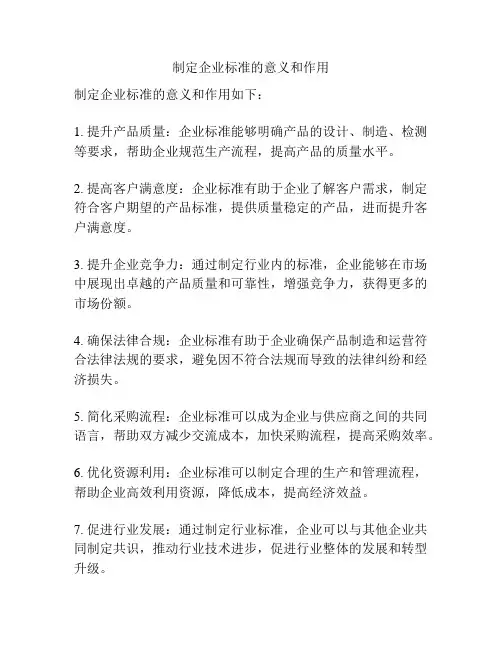 制定企业标准的意义和作用

制定企业标准的意义和作用如下：

1. 提升产品质量：企业标准能够明确产品的设计、制造、检测等要求，帮助企业规范生产流程，提高产品的质量水平。

2. 提高客户满意度：企业标准有助于企业了解客户需求，制定符合客户期望的产品标准，提供质量稳定的产品，进而提升客户满意度。

3. 提升企业竞争力：通过制定行业内的标准，企业能够在市场中展现出卓越的产品质量和可靠性，增强竞争力，获得更多的市场份额。

4. 确保法律合规：企业标准有助于企业确保产品制造和运营符合法律法规的要求，避免因不符合法规而导致的法律纠纷和经济损失。

5. 简化采购流程：企业标准可以成为企业与供应商之间的共同语言，帮助双方减少交流成本，加快采购流程，提高采购效率。

6. 优化资源利用：企业标准可以制定合理的生产和管理流程，帮助企业高效利用资源，降低成本，提高经济效益。

7. 促进行业发展：通过制定行业标准，企业可以与其他企业共同制定共识，推动行业技术进步，促进行业整体的发展和转型升级。